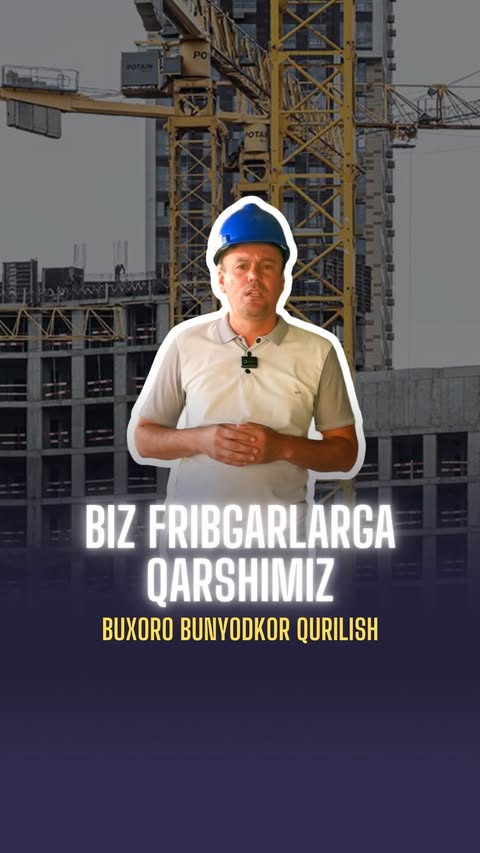 POTAIN

POTAIN

BIZ FRIBGARLARGA QARSHIMIZ

BUXORO BUNYODKOR QURILISH